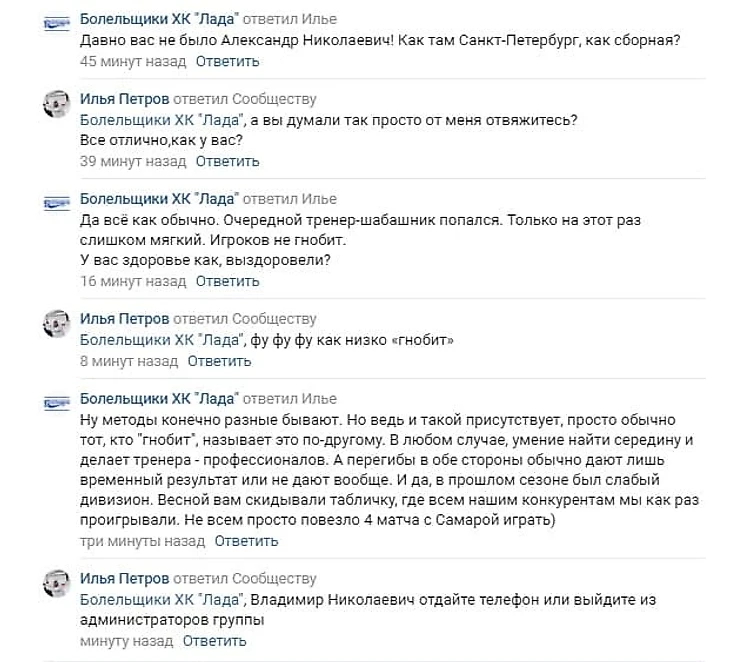 Болельщики ХК "Лада" ответил Илье
Давно вас не было Александр Николаевич! Как там Санкт-Петербург, как сборная?
45 минут назад Ответить

Илья Петров ответил Сообществу
Болельщики ХК "Лада", а вы думали так просто от меня отвяжитесь?
Все отлично,как у вас?
39 минут назад Ответить

Болельщики ХК "Лада" ответил Илье
Да всё как обычно. Очередной тренер-шабашник попался. Только на этот раз слишком мягкий. Игроков не гнобит.
У вас здоровье как, выздоровели?
16 минут назад Ответить

Илья Петров ответил Сообществу
Болельщики ХК "Лада", фу фу фу как низко «гнобит»
8 минут назад Ответить

Болельщики ХК "Лада" ответил Илье
Ну методы конечно разные бывают. Но ведь и такой присутствует, просто обычно тот, кто "гнобит", называет это по-другому. В любом случае, умение найти середину и делает тренера - профессионалов. А перегибы в обе стороны обычно дают лишь временный результат или не дают вообще. И да, в прошлом сезоне был слабый дивизион. Весной вам скидывали табличку, где всем нашим конкурентам мы как раз проигрывали. Не всем просто повезло 4 матча с Самарой играть)
три минуты назад Ответить

Илья Петров ответил Сообществу
Болельщики ХК "Лада", Владимир Николаевич отдайте телефон или выйдите из администраторов группы
минуту назад Ответить